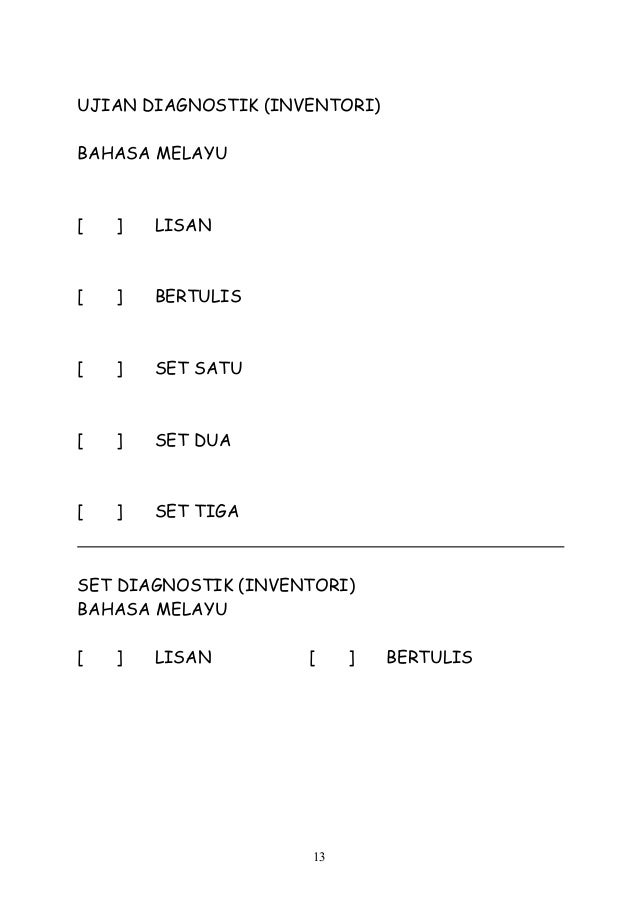 UJIAN DIAGNOSTIK (INVENTORI)

BAHASA MELAYU

[ ] LISAN

[ ] BERTULIS

[ ] SET SATU

[ ] SET DUA

[ ] SET TIGA

SET DIAGNOSTIK (INVENTORI)
BAHASA MELAYU

[ ] LISAN [ ] BERTULIS

13